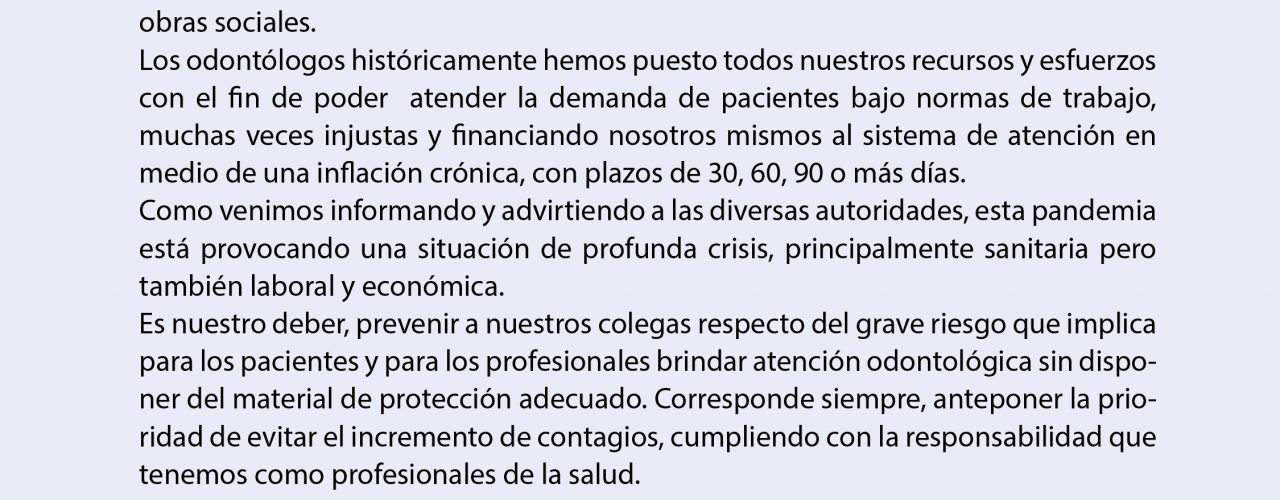 obras sociales.

Los odontólogos históricamente hemos puesto todos nuestros recursos y esfuerzos con el fin de poder  atender la demanda de pacientes bajo normas de trabajo, muchas veces injustas y financiando nosotros mismos al sistema de atención en medio de una inflación crónica, con plazos de 30, 60, 90 o más días.

Como venimos informando y advirtiendo a las diversas autoridades, esta pandemia está provocando una situación de profunda crisis, principalmente sanitaria pero también laboral y económica.

Es nuestro deber, prevenir a nuestros colegas respecto del grave riesgo que implica para los pacientes y para los profesionales brindar atención odontológica sin disponer del material de protección adecuado. Corresponde siempre, anteponer la prioridad de evitar el incremento de contagios, cumpliendo con la responsabilidad que tenemos como profesionales de la salud.